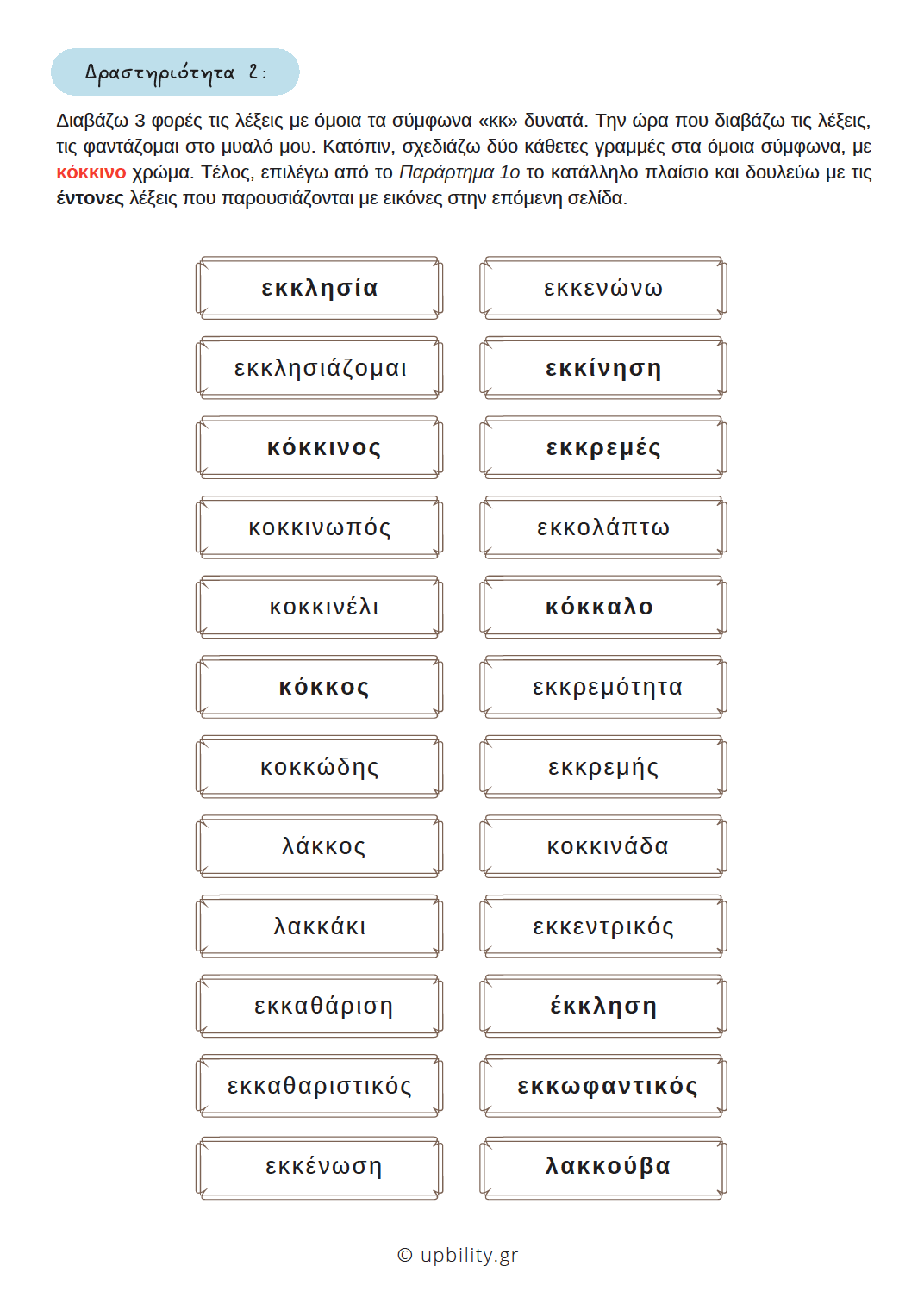 Δραστηριότητα 2:

Διαβάζω 3 φορές τις λέξεις με όμοια τα σύμφωνα «κκ» δυνατά. Την ώρα που διαβάζω τις λέξεις, τις φαντάζομαι στο μυαλό μου. Κατόπιν, σχεδιάζω δύο κάθετες γραμμές στα όμοια σύμφωνα, με κόκκινο χρώμα. Τέλος, επιλέγω από το Παράρτημα 1ο το κατάλληλο πλαίσιο και δουλεύω με τις έντονες λέξεις που παρουσιάζονται με εικόνες στην επόμενη σελίδα.

εκκλησία

εκκλησιάζομαι

κόκκινος

κοκκινωπός

κοκκινέλι

κόκκος

κοκκώδης

λάκκος

λακκάκι

εκκαθάριση

εκκαθαριστικός

εκκένωση

εκκενώνω

εκκίνηση

εκκρεμές

εκκολάπτω

κόκκαλο

εκκρεμότητα

εκκρεμής

κοκκινάδα

εκκεντρικός

έκκληση

εκκωφαντικός

λακκούβα

© upbility.gr